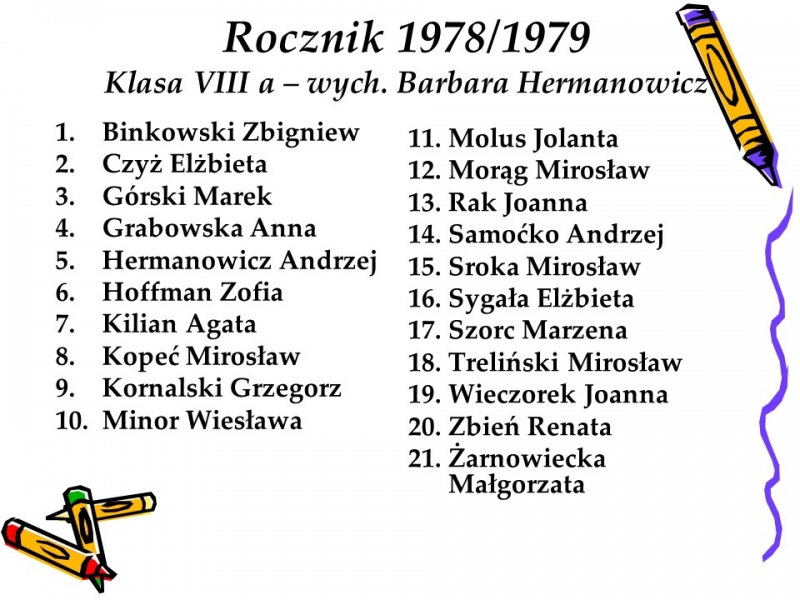 Rocznik 1978/1979
Klasa VIII a – wych. Barbara Hermanowicz

1. Binkowski Zbigniew
2. Czyż Elżbieta
3. Górski Marek
4. Grabowska Anna
5. Hermanowicz Andrzej
6. Hoffman Zofia
7. Kilian Agata
8. Kopeć Mirosław
9. Kornalski Grzegorz
10. Minor Wiesława

11. Molus Jolanta
12. Morąg Mirosław
13. Rak Joanna
14. Samoćko Andrzej
15. Sroka Mirosław
16. Sygała Elżbieta
17. Szorc Marzena
18. Treliński Mirosław
19. Wieczorek Joanna
20. Zbień Renata
21. Żarnowiecka Małgorzata